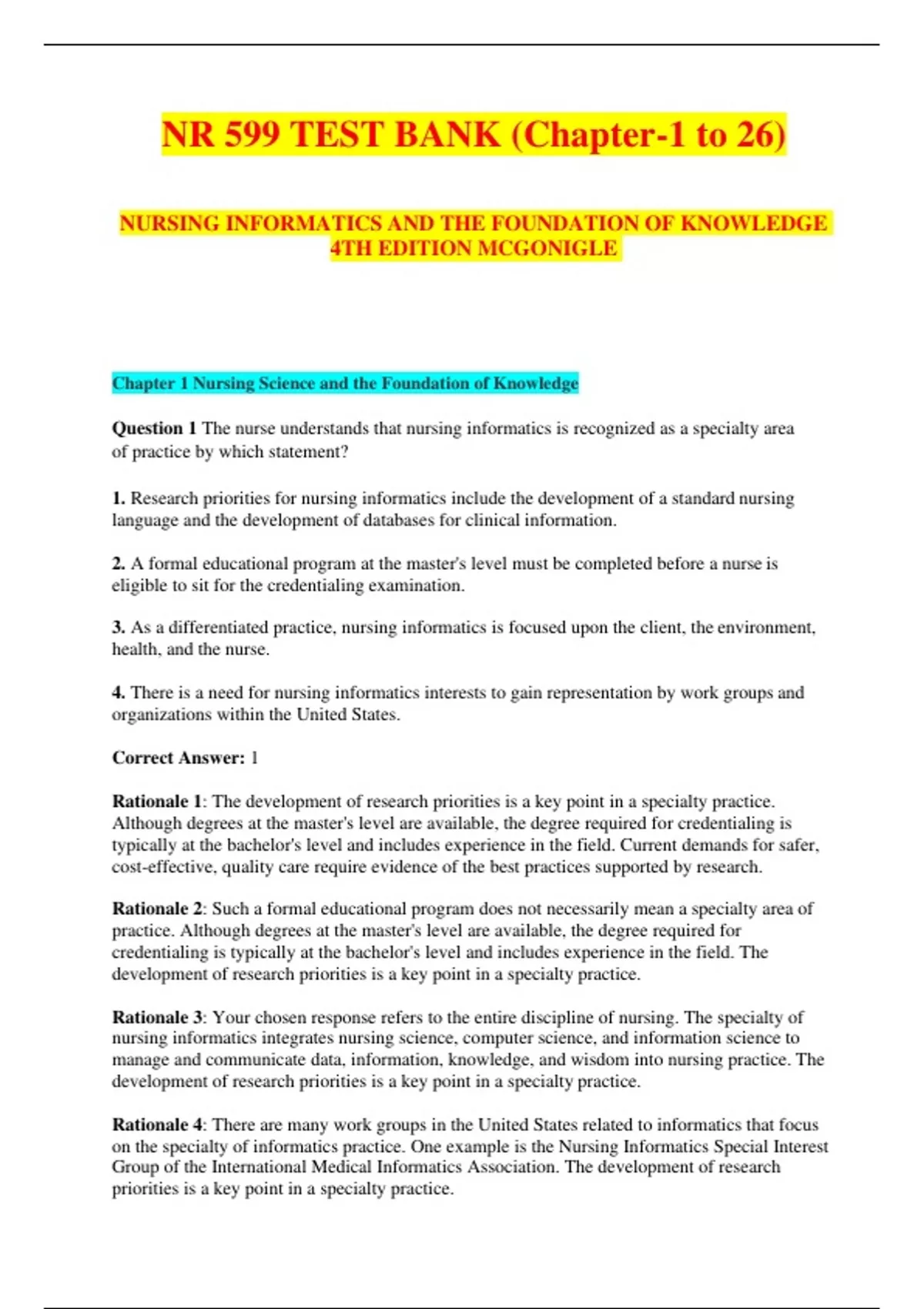 NR 599 TEST BANK (Chapter-1 to 26)

NURSING INFORMATICS AND THE FOUNDATION OF KNOWLEDGE 4TH EDITION MCGONIGLE

Chapter 1 Nursing Science and the Foundation of Knowledge

Question 1 The nurse understands that nursing informatics is recognized as a specialty area of practice by which statement?

1. Research priorities for nursing informatics include the development of a standard nursing language and the development of databases for clinical information.

2. A formal educational program at the master's level must be completed before a nurse is eligible to sit for the credentialing examination.

3. As a differentiated practice, nursing informatics is focused upon the client, the environment, health, and the nurse.

4. There is a need for nursing informatics interests to gain representation by work groups and organizations within the United States.

Correct Answer: 1

Rationale 1: The development of research priorities is a key point in a specialty practice. Although degrees at the master's level are available, the degree required for credentialing is typically at the bachelor's level and includes experience in the field. Current demands for safer, cost-effective, quality care require evidence of the best practices supported by research.

Rationale 2: Such a formal educational program does not necessarily mean a specialty area of practice. Although degrees at the master's level are available, the degree required for credentialing is typically at the bachelor's level and includes experience in the field. The development of research priorities is a key point in a specialty practice.

Rationale 3: Your chosen response refers to the entire discipline of nursing. The specialty of nursing informatics integrates nursing science, computer science, and information science to manage and communicate data, information, knowledge, and wisdom into nursing practice. The development of research priorities is a key point in a specialty practice.

Rationale 4: There are many work groups in the United States related to informatics that focus on the specialty of informatics practice. One example is the Nursing Informatics Special Interest Group of the International Medical Informatics Association. The development of research priorities is a key point in a specialty practice.